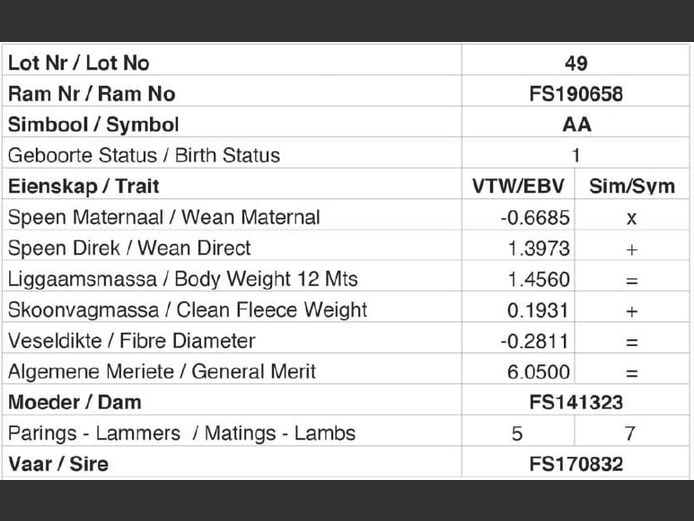 | Lot Nr / Lot No | 49 | |
|---|---|---|
| Ram Nr / Ram No | FS190658 | |
| Simbool / Symbol | AA | |
| Geboorte Status / Birth Status | 1 | |
| Eienskap / Trait | VTW/EBV | Sim/Sym |
| Speen Maternaal / Wean Maternal | -0.6685 | x |
| Speen Direk / Wean Direct | 1.3973 | + |
| Liggaamsmassa / Body Weight 12 Mts | 1.4560 | = |
| Skoonvagmassa / Clean Fleece Weight | 0.1931 | + |
| Veseldikte / Fibre Diameter | -0.2811 | = |
| Algemene Meriete / General Merit | 6.0500 | = |
| Moeder / Dam | FS141323 | |
| Parings - Lammers / Matings - Lambs | 5 | 7 |
| Vaar / Sire | FS170832 | |